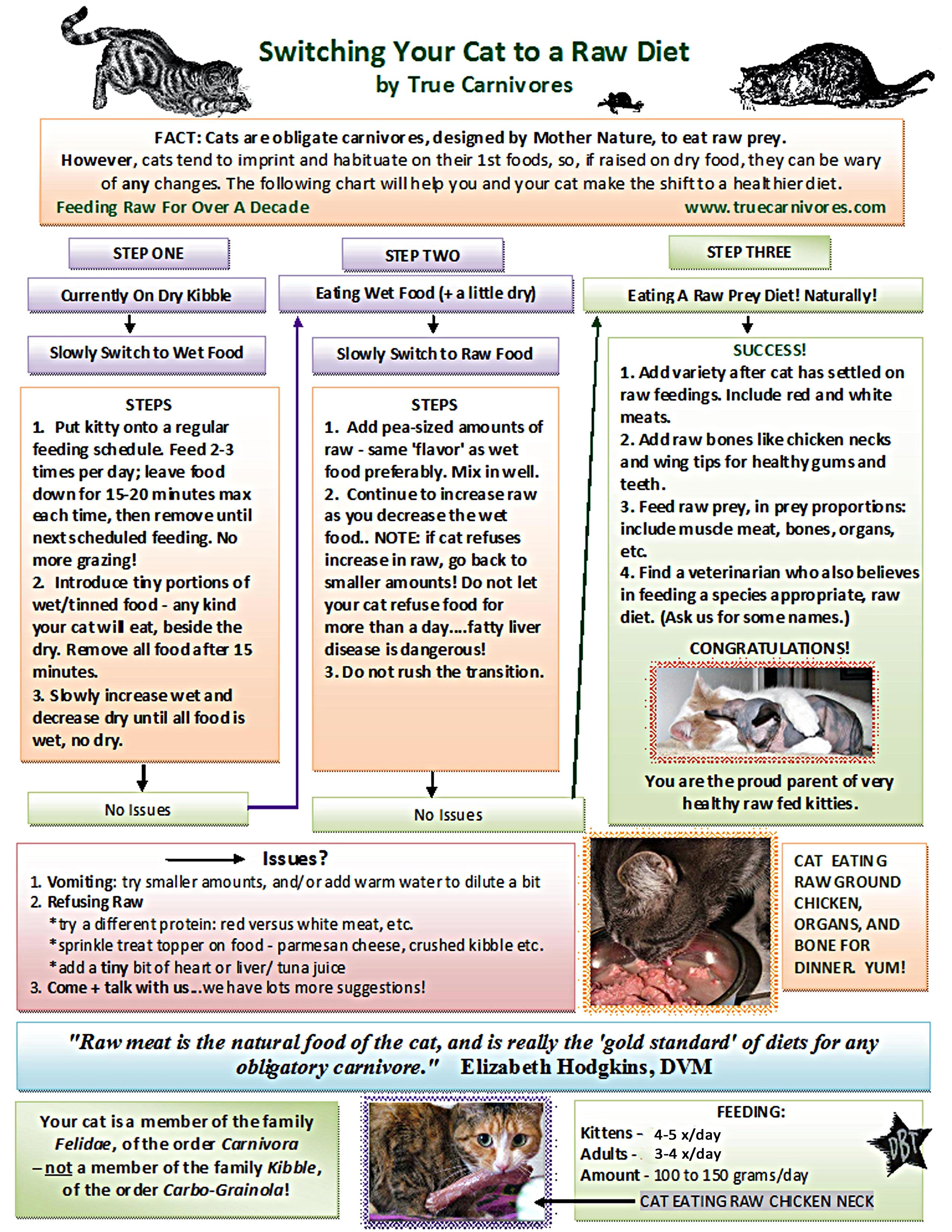 Switching Your Cat to a Raw Diet
by True Carnivores

FACT: Cats are obligate carnivores, designed by Mother Nature, to eat raw prey. However, cats tend to imprint and habituate on their 1st foods, so, if raised on dry food, they can be wary of any changes. The following chart will help you and your cat make the shift to a healthier diet.
Feeding Raw For Over A Decade
www.truecarnivores.com

STEP ONE
Currently On Dry Kibble
Slowly Switch to Wet Food
STEPS
1. Put kitty onto a regular feeding schedule. Feed 2-3 times per day; leave food down for 15-20 minutes max each time, then remove until next scheduled feeding. No more grazing!
2. Introduce tiny portions of wet/tinned food - any kind your cat will eat, beside the dry. Remove all food after 15 minutes.
3. Slowly increase wet and decrease dry until all food is wet, no dry.
No Issues

STEP TWO
Eating Wet Food (+ a little dry)
Slowly Switch to Raw Food
STEPS
1. Add pea-sized amounts of raw - same 'flavor' as wet food preferably. Mix in well.
2. Continue to increase raw as you decrease the wet food.. NOTE: if cat refuses increase in raw, go back to smaller amounts! Do not let your cat refuse food for more than a day....fatty liver disease is dangerous!
3. Do not rush the transition.
No Issues

STEP THREE
Eating A Raw Prey Diet! Naturally!
SUCCESS!
1. Add variety after cat has settled on raw feedings. Include red and white meats.
2. Add raw bones like chicken necks and wing tips for healthy gums and teeth.
3. Feed raw prey, in prey proportions: include muscle meat, bones, organs, etc.
4. Find a veterinarian who also believes in feeding a species appropriate, raw diet. (Ask us for some names.)
CONGRATULATIONS!
You are the proud parent of very healthy raw fed kitties.

Issues?
1. Vomiting: try smaller amounts, and/or add warm water to dilute a bit
2. Refusing Raw
*try a different protein: red versus white meat, etc.
*sprinkle treat topper on food - parmesan cheese, crushed kibble etc.
*add a tiny bit of heart or liver/ tuna juice
3. Come + talk with us...we have lots more suggestions!

CAT EATING RAW GROUND CHICKEN, ORGANS, AND BONE FOR DINNER. YUM!

"Raw meat is the natural food of the cat, and is really the 'gold standard' of diets for any obligatory carnivore." Elizabeth Hodgkins, DVM

Your cat is a member of the family Felidae, of the order Carnivora – not a member of the family Kibble, of the order Carbo-Grainola!

FEEDING:
Kittens - 4-5 x/day
Adults - 3-4 x/day
Amount - 100 to 150 grams/day
CAT EATING RAW CHICKEN NECK

DBT